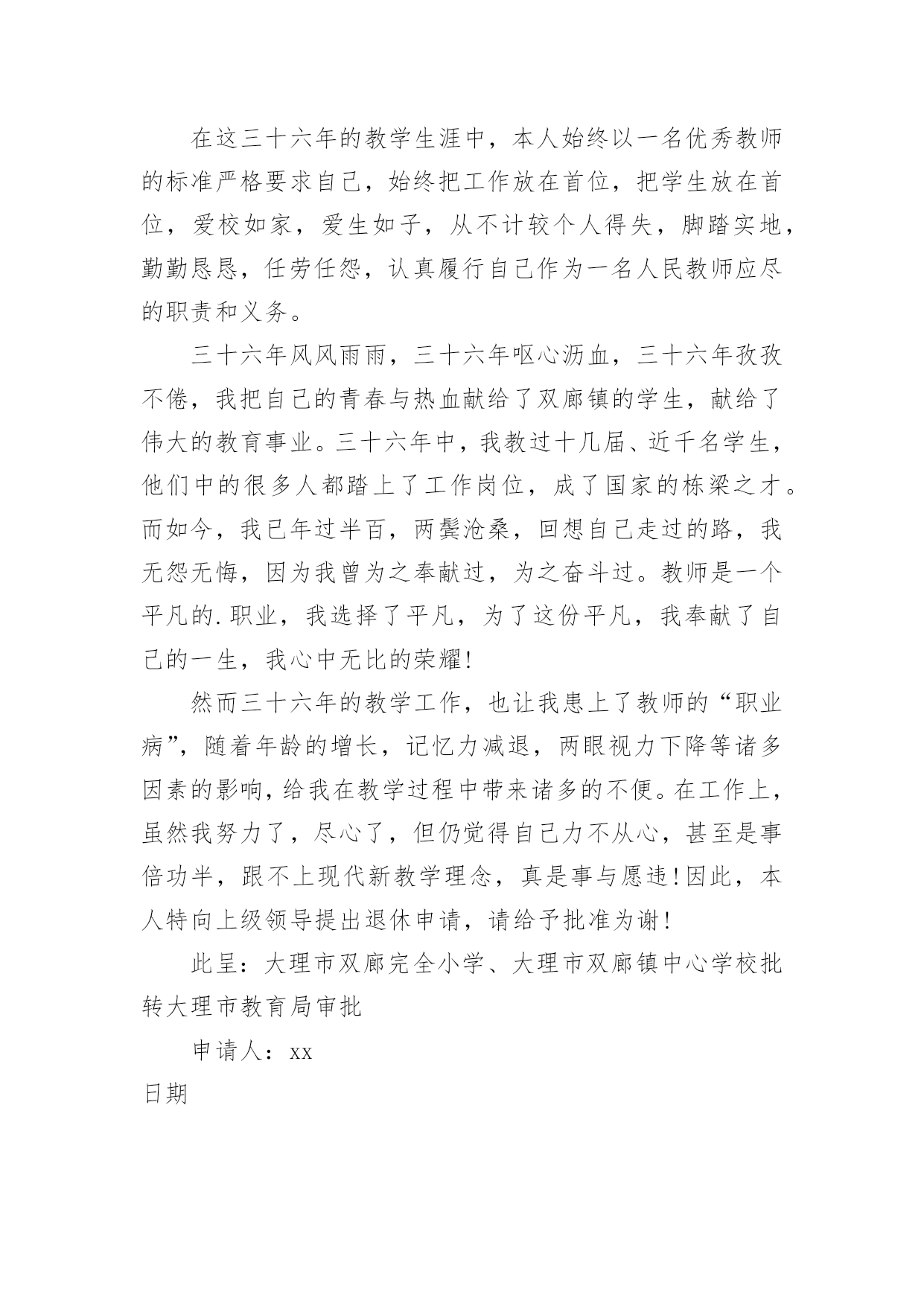 在这三十六年的教学生涯中，本人始终以一名优秀教师的标准严格要求自己，始终把工作放在首位，把学生放在首位，爱校如家，爱生如子，从不计较个人得失，脚踏实地，勤勤恳恳，任劳任怨，认真履行自己作为一名人民教师应尽的职责和义务。

三十六年风风雨雨，三十六年呕心沥血，三十六年孜孜不倦，我把自己的青春与热血献给了双廊镇的学生，献给了伟大的教育事业。三十六年中，我教过十几届、近千名学生，他们中的很多人都踏上了工作岗位，成了国家的栋梁之才。而如今，我已年过半百，两鬓沧桑，回想自己走过的路，我无怨无悔，因为我曾为之奉献过，为之奋斗过。教师是一个平凡的.职业，我选择了平凡，为了这份平凡，我奉献了自己的一生，我心中无比的荣耀!

然而三十六年的教学工作，也让我患上了教师的“职业病”，随着年龄的增长，记忆力减退，两眼视力下降等诸多因素的影响，给我在教学过程中带来诸多的不便。在工作上，虽然我努力了，尽心了，但仍觉得自己力不从心，甚至是事倍功半，跟不上现代新教学理念，真是事与愿违!因此，本人特向上级领导提出退休申请，请给予批准为谢!

此呈：大理市双廊完全小学、大理市双廊镇中心学校批转大理市教育局审批

申请人：xx

日期